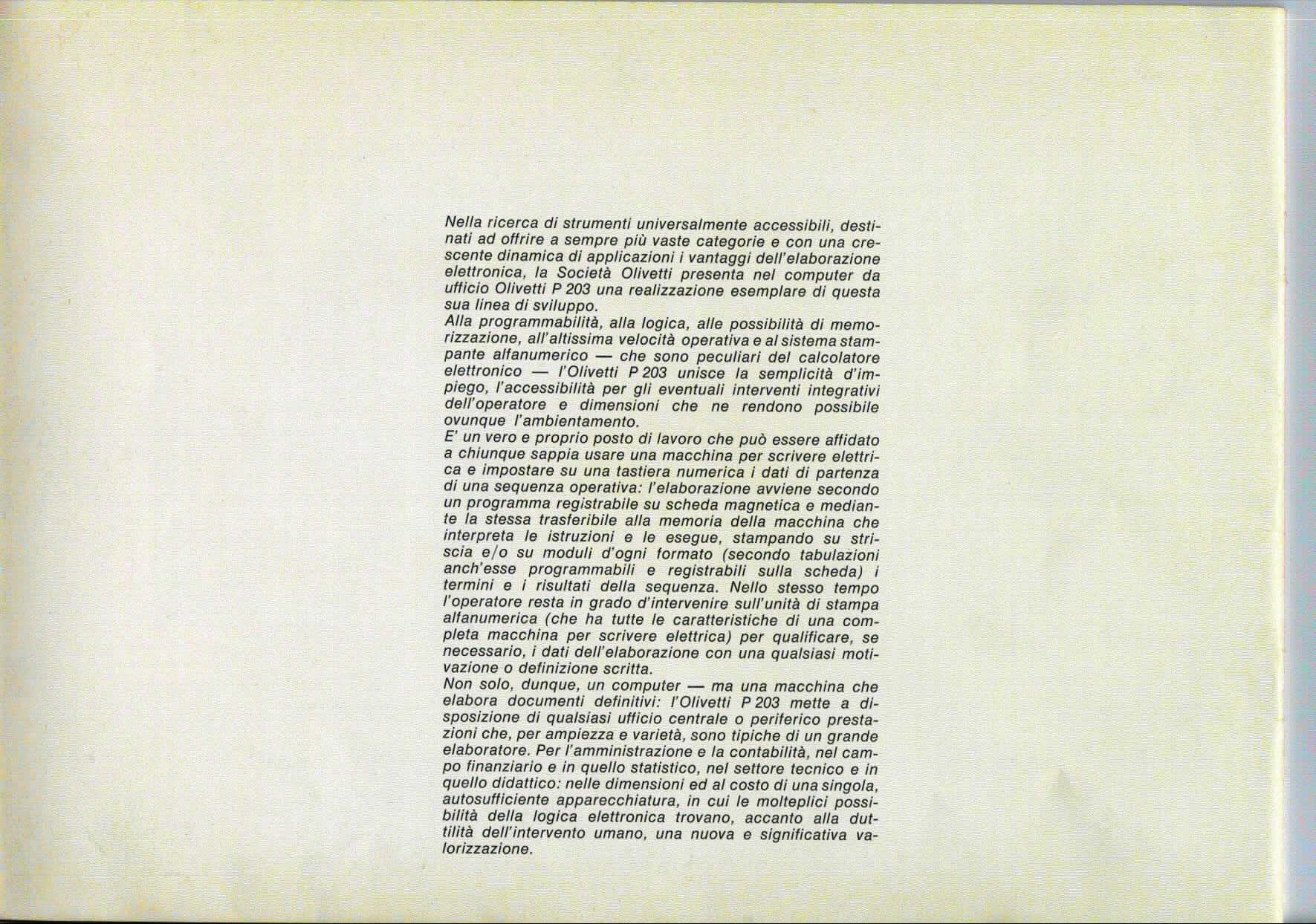 Nella ricerca di strumenti universalmente accessibili, destinati ad offrire a sempre più vaste categorie e con una crescente dinamica di applicazioni i vantaggi dell'elaborazione elettronica, la Società Olivetti presenta nel computer da ufficio Olivetti P 203 una realizzazione esemplare di questa sua linea di sviluppo.
Alla programmabilità, alla logica, alle possibilità di memorizzazione, all'altissima velocità operativa e al sistema stampante alfanumerico — che sono peculiari del calcolatore elettronico — l'Olivetti P 203 unisce la semplicità d'impiego, l'accessibilità per gli eventuali interventi integrativi dell'operatore e dimensioni che ne rendono possibile ovunque l'ambientamento.
E' un vero e proprio posto di lavoro che può essere affidato a chiunque sappia usare una macchina per scrivere elettrica e impostare su una tastiera numerica i dati di partenza di una sequenza operativa: l'elaborazione avviene secondo un programma registrabile su scheda magnetica e mediante la stessa trasferibile alla memoria della macchina che interpreta le istruzioni e le esegue, stampando su striscia e/o su moduli d'ogni formato (secondo tabulazioni anch'esse programmabili e registrabili sulla scheda) i termini e i risultati della sequenza. Nello stesso tempo l'operatore resta in grado d'intervenire sull'unità di stampa alfanumerica (che ha tutte le caratteristiche di una completa macchina per scrivere elettrica) per qualificare, se necessario, i dati dell'elaborazione con una qualsiasi motivazione o definizione scritta.
Non solo, dunque, un computer — ma una macchina che elabora documenti definitivi: l'Olivetti P 203 mette a disposizione di qualsiasi ufficio centrale o periferico prestazioni che, per ampiezza e varietà, sono tipiche di un grande elaboratore. Per l'amministrazione e la contabilità, nel campo finanziario e in quello statistico, nel settore tecnico e in quello didattico: nelle dimensioni ed al costo di una singola, autosufficiente apparecchiatura, in cui le molteplici possibilità della logica elettronica trovano, accanto alla duttilità dell'intervento umano, una nuova e significativa valorizzazione.